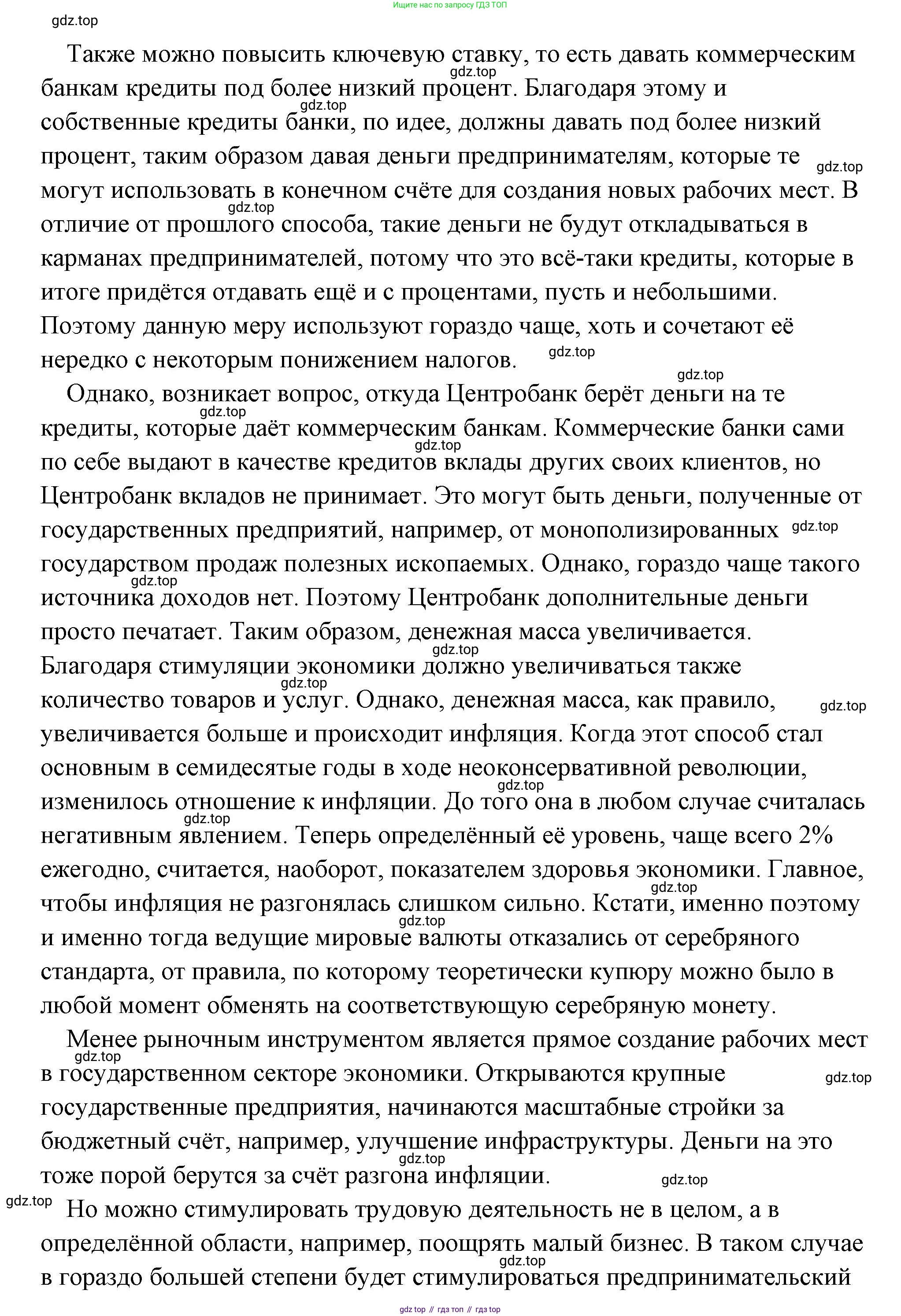 Ищите нас по запросу ГДЗ ТОП

gdz.top

Также можно повысить ключевую ставку, то есть давать коммерческим банкам кредиты под более низкий процент. Благодаря этому и собственные кредиты банки, по идее, должны давать под более низкий процент, таким образом давая деньги предпринимателям, которые те могут использовать в конечном счёте для создания новых рабочих мест. В отличие от прошлого способа, такие деньги не будут откладываться в карманах предпринимателей, потому что это всё-таки кредиты, которые в итоге придётся отдавать ещё и с процентами, пусть и небольшими. Поэтому данную меру используют гораздо чаще, хоть и сочетают её нередко с некоторым понижением налогов.

Однако, возникает вопрос, откуда Центробанк берёт деньги на те кредиты, которые даёт коммерческим банкам. Коммерческие банки сами по себе выдают в качестве кредитов вклады других своих клиентов, но Центробанк вкладов не принимает. Это могут быть деньги, полученные от государственных предприятий, например, от монополизированных государством продаж полезных ископаемых. Однако, гораздо чаще такого источника доходов нет. Поэтому Центробанк дополнительные деньги просто печатает. Таким образом, денежная масса увеличивается. Благодаря стимуляции экономики должно увеличиваться также количество товаров и услуг. Однако, денежная масса, как правило, увеличивается больше и происходит инфляция. Когда этот способ стал основным в семидесятые годы в ходе неоконсервативной революции, изменилось отношение к инфляции. До того она в любом случае считалась негативным явлением. Теперь определённый её уровень, чаще всего 2% ежегодно, считается, наоборот, показателем здоровья экономики. Главное, чтобы инфляция не разгонялась слишком сильно. Кстати, именно поэтому и именно тогда ведущие мировые валюты отказались от серебряного стандарта, от правила, по которому теоретически купюру можно было в любой момент обменять на соответствующую серебряную монету.

Менее рыночным инструментом является прямое создание рабочих мест в государственном секторе экономики. Открываются крупные государственные предприятия, начинаются масштабные стройки за бюджетный счёт, например, улучшение инфраструктуры. Деньги на это тоже порой берутся за счёт разгона инфляции.

Но можно стимулировать трудовую деятельность не в целом, а в определённой области, например, поощрять малый бизнес. В таком случае в гораздо большей степени будет стимулироваться предпринимательский

gdz top // гдз топ // гдз top